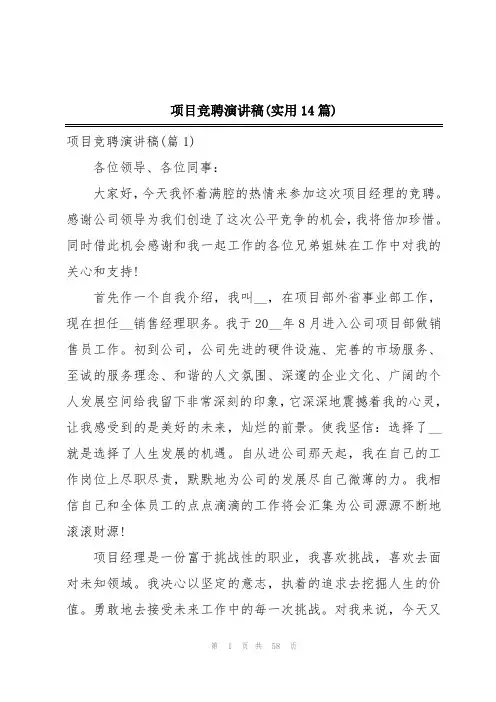 项目竞聘演讲稿(实用14篇)

项目竞聘演讲稿(篇1)

各位领导、各位同事：

大家好，今天我怀着满腔的热情来参加这次项目经理的竞聘。感谢公司领导为我们创造了这次公平竞争的机会，我将倍加珍惜。同时借此机会感谢和我一起工作的各位兄弟姐妹在工作中对我的关心和支持!

首先作一个自我介绍，我叫__，在项目部外省事业部工作，现在担任__销售经理职务。我于20__年8月进入公司项目部做销售员工作。初到公司，公司先进的硬件设施、完善的市场服务、至诚的服务理念、和谐的人文氛围、深邃的企业文化、广阔的个人发展空间给我留下非常深刻的印象，它深深地震撼着我的心灵，让我感受到的是美好的未来，灿烂的前景。使我坚信：选择了__就是选择了人生发展的机遇。自从进公司那天起，我在自己的工作岗位上尽职尽责，默默地为公司的发展尽自己微薄的力。我相信自己和全体员工的点点滴滴的工作将会汇集为公司源源不断地滚滚财源!

项目经理是一份富于挑战性的职业，我喜欢挑战，喜欢去面对未知领域。我决心以坚定的意志，执着的追求去挖掘人生的价值。勇敢地去接受未来工作中的每一次挑战。对我来说，今天又

第 1 页 共 58 页